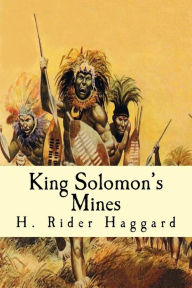 King Solomon's Mines
H. Rider Haggard